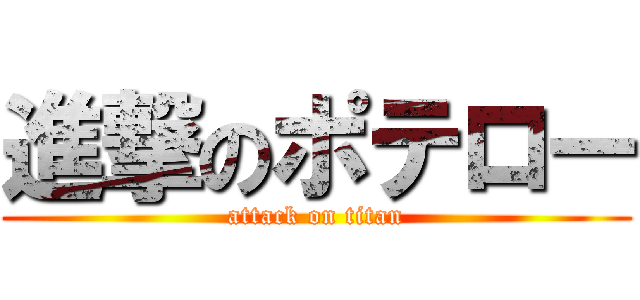 進撃のポテロー
attack on titan